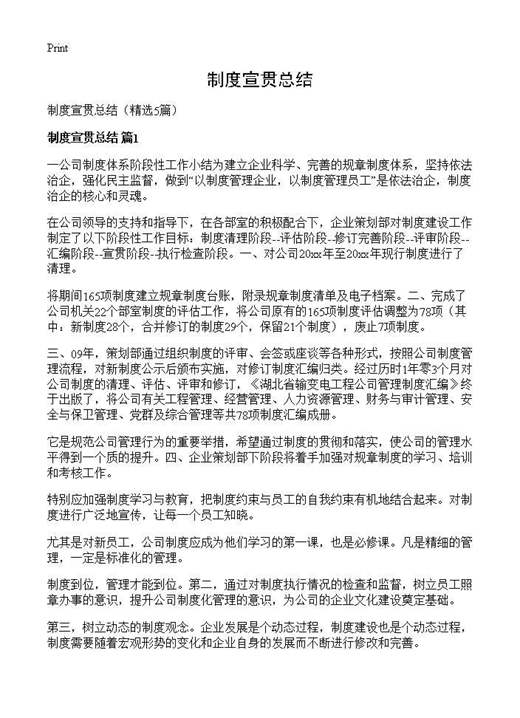 Print

制度宣贯总结

制度宣贯总结（精选5篇）

制度宣贯总结 篇1

一公司制度体系阶段性工作小结为建立企业科学、完善的规章制度体系，坚持依法治企，强化民主监督，做到“以制度管理企业，以制度管理员工”是依法治企，制度治企的核心和灵魂。

在公司领导的支持和指导下，在各部室的积极配合下，企业策划部对制度建设工作制定了以下阶段性工作目标：制度清理阶段--评估阶段--修订完善阶段--评审阶段--汇编阶段--宣贯阶段--执行检查阶段。一、对公司20xx年至20xx年现行制度进行了清理。

将期间165项制度建立规章制度台账，附录规章制度清单及电子档案。二、完成了公司机关22个部室制度的评估工作，将公司原有的165项制度评估调整为78项（其中：新制度28个，合并修订的制度29个，保留21个制度），废止7项制度。

三、09年，策划部通过组织制度的评审、会签或座谈等各种形式，按照公司制度管理流程，对新制度公示后颁布实施，对修订制度汇编归类。经过历时1年零3个月对公司制度的清理、评估、评审和修订，《湖北省输变电工程公司管理制度汇编》终于出版了，将公司有关工程管理、经营管理、人力资源管理、财务与审计管理、安全与保卫管理、党群及综合管理等共78项制度汇编成册。

它是规范公司管理行为的重要举措，希望通过制度的贯彻和落实，使公司的管理水平得到一个质的提升。四、企业策划部下阶段将着手加强对规章制度的学习、培训和考核工作。

特别应加强制度学习与教育，把制度约束与员工的自我约束有机地结合起来。对制度进行广泛地宣传，让每一个员工知晓。

尤其是对新员工，公司制度应成为他们学习的第一课，也是必修课。凡是精细的管理，一定是标准化的管理。

制度到位，管理才能到位。第二，通过对制度执行情况的检查和监督，树立员工照章办事的意识，提升公司制度化管理的意识，为公司的企业文化建设奠定基础。

第三，树立动态的制度观念。企业发展是个动态过程，制度建设也是个动态过程，制度需要随着宏观形势的变化和企业自身的发展而不断进行修改和完善。